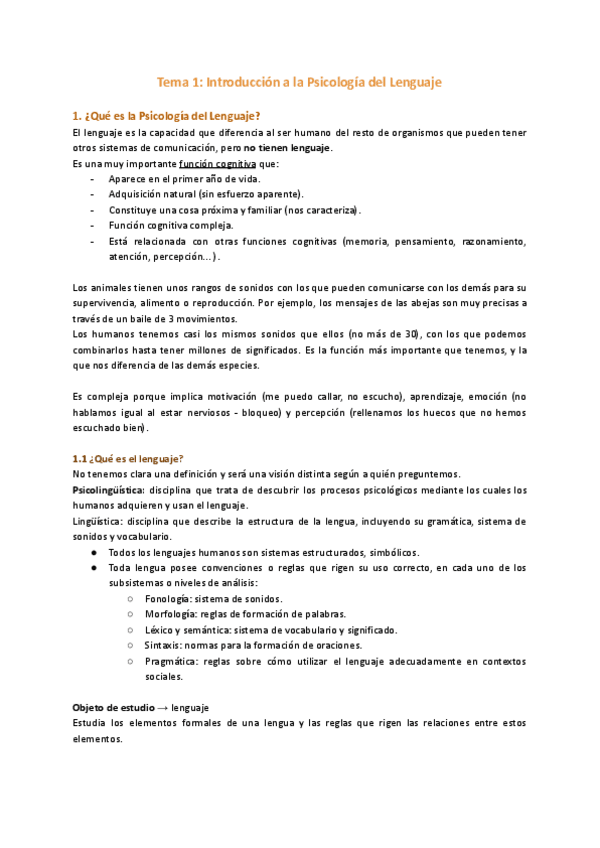 Tema 1: Introducción a la Psicología del Lenguaje

1. ¿Qué es la Psicología del Lenguaje?

El lenguaje es la capacidad que diferencia al ser humano del resto de organismos que pueden tener otros sistemas de comunicación, pero no tienen lenguaje.

Es una muy importante función cognitiva que:

- Aparece en el primer año de vida.
- Adquisición natural (sin esfuerzo aparente).
- Constituye una cosa próxima y familiar (nos caracteriza).
- Función cognitiva compleja.
- Está relacionada con otras funciones cognitivas (memoria, pensamiento, razonamiento, atención, percepción…).

Los animales tienen unos rangos de sonidos con los que pueden comunicarse con los demás para su supervivencia, alimento o reproducción. Por ejemplo, los mensajes de las abejas son muy precisas a través de un baile de 3 movimientos.

Los humanos tenemos casi los mismos sonidos que ellos (no más de 30), con los que podemos combinarlos hasta tener millones de significados. Es la función más importante que tenemos, y la que nos diferencia de las demás especies.

Es compleja porque implica motivación (me puedo callar, no escucho), aprendizaje, emoción (no hablamos igual al estar nerviosos - bloqueo) y percepción (rellenamos los huecos que no hemos escuchado bien).

1.1 ¿Qué es el lenguaje?

No tenemos clara una definición y será una visión distinta según a quién preguntemos.

Psicolingüística: disciplina que trata de descubrir los procesos psicológicos mediante los cuales los humanos adquieren y usan el lenguaje.

Lingüística: disciplina que describe la estructura de la lengua, incluyendo su gramática, sistema de sonidos y vocabulario.

● Todos los lenguajes humanos son sistemas estructurados, simbólicos.
● Toda lengua posee convenciones o reglas que rigen su uso correcto, en cada uno de los subsistemas o niveles de análisis:
  ○ Fonología: sistema de sonidos.
  ○ Morfología: reglas de formación de palabras.
  ○ Léxico y semántica: sistema de vocabulario y significado.
  ○ Sintaxis: normas para la formación de oraciones.
  ○ Pragmática: reglas sobre cómo utilizar el lenguaje adecuadamente en contextos sociales.

Objeto de estudio → lenguaje

Estudia los elementos formales de una lengua y las reglas que rigen las relaciones entre estos elementos.